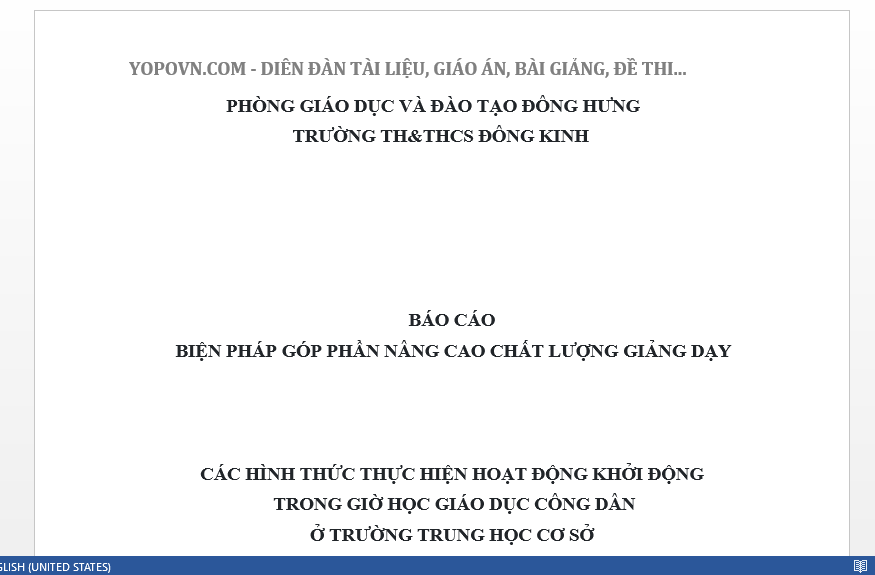 YOPOVN.COM - DIỄN ĐÀN TÀI LIỆU, GIÁO ÁN, BÀI GIẢNG, ĐỀ THI...

PHÒNG GIÁO DỤC VÀ ĐÀO TẠO ĐÔNG HƯNG
TRƯỜNG TH&THCS ĐÔNG KINH

BÁO CÁO
BIỆN PHÁP GÓP PHẦN NÂNG CAO CHẤT LƯỢNG GIẢNG DẠY

CÁC HÌNH THỨC THỰC HIỆN HOẠT ĐỘNG KHỞI ĐỘNG
TRONG GIỜ HỌC GIÁO DỤC CÔNG DÂN
Ở TRƯỜNG TRUNG HỌC CƠ SỞ

GLISH (UNITED STATES)